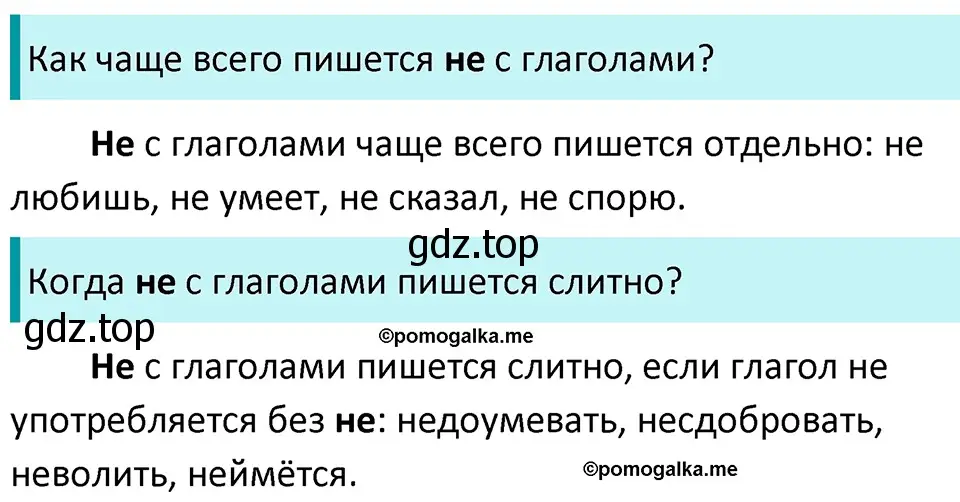 Как чаще всего пишется не с глаголами?

Не с глаголами чаще всего пишется отдельно: не любишь, не умеет, не сказал, не спорю.

gdz.top

Когда не с глаголами пишется слитно?

gdz.top

©pomogalka.me

Не с глаголами пишется слитно, если глагол не употребляется без не: недоумевать, несдобровать, неволить, неймётся.

©pomogalka.me